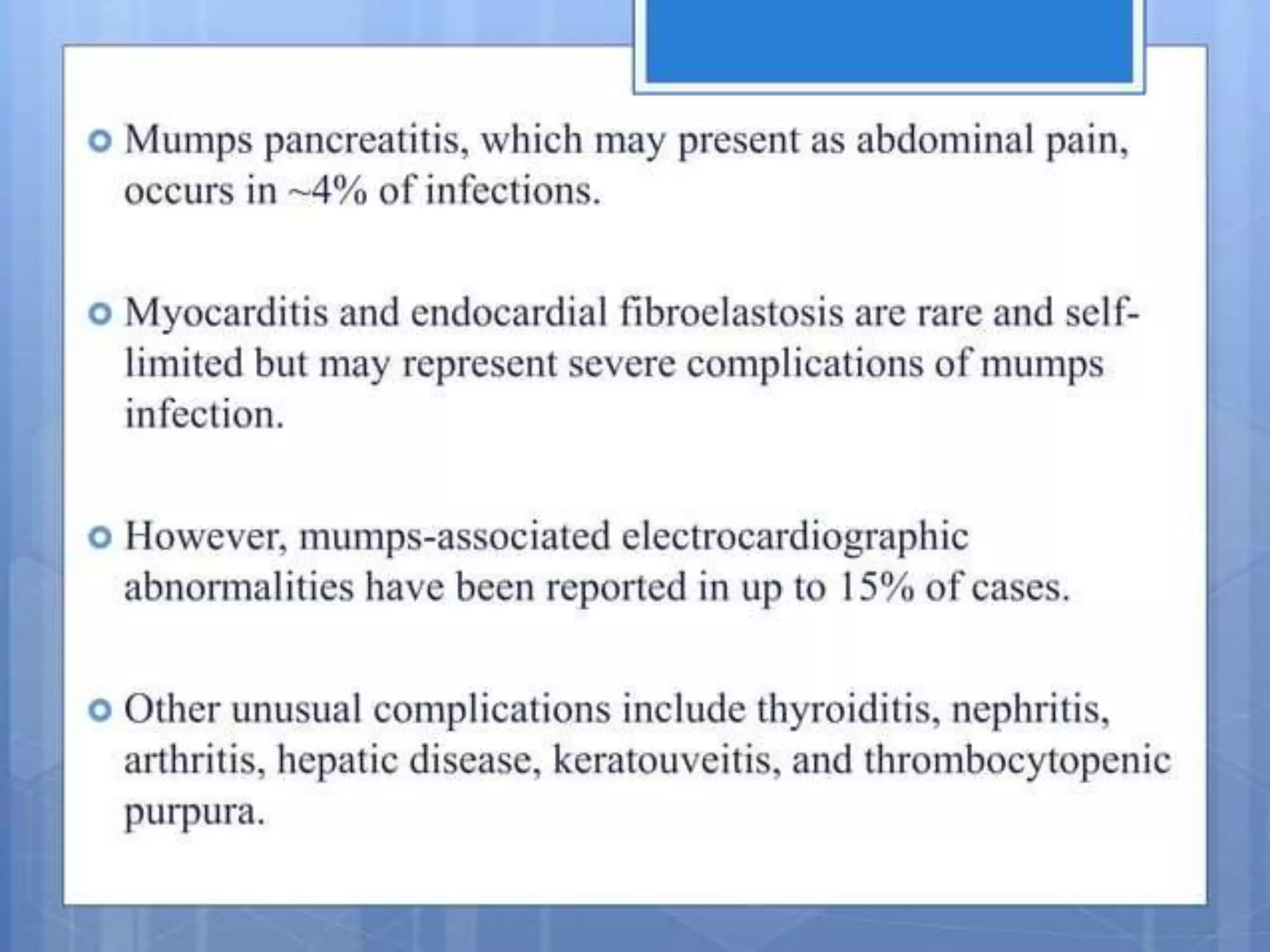 Mumps pancreatitis, which may present as abdominal pain, occurs in ~4% of infections.

Myocarditis and endocardial fibroelastosis are rare and self-limited but may represent severe complications of mumps infection.

However, mumps-associated electrocardiographic abnormalities have been reported in up to 15% of cases.

Other unusual complications include thyroiditis, nephritis, arthritis, hepatic disease, keratouveitis, and thrombocytopenic purpura.